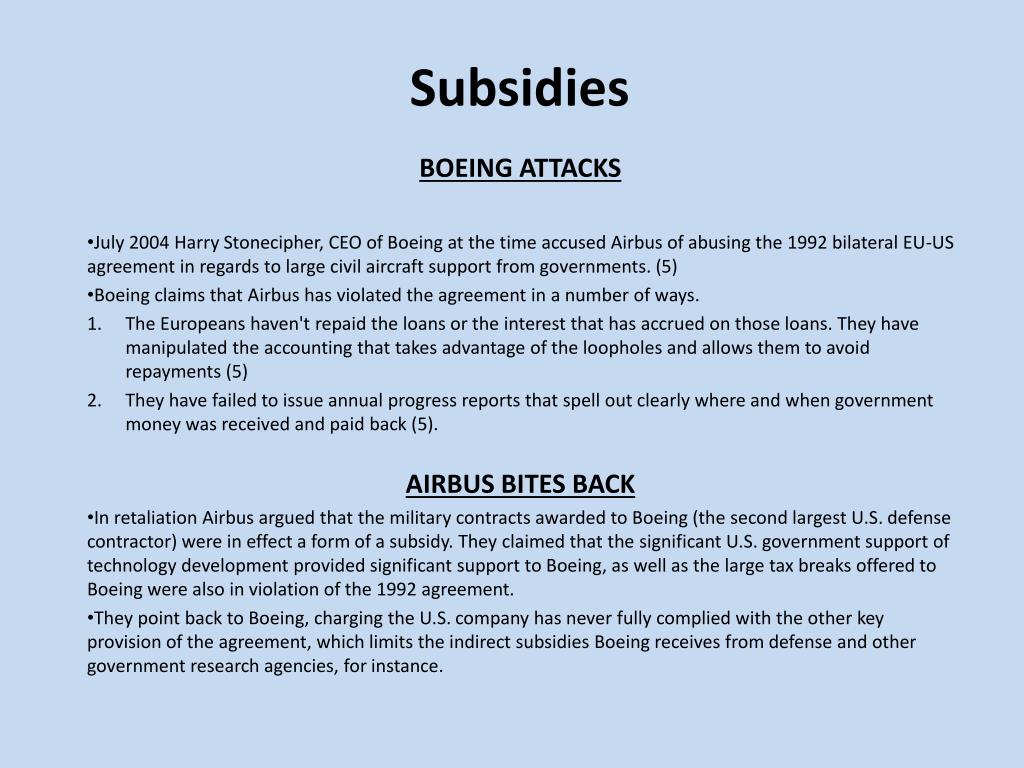 Subsidies

BOEING ATTACKS

•July 2004 Harry Stonecipher, CEO of Boeing at the time accused Airbus of abusing the 1992 bilateral EU-US agreement in regards to large civil aircraft support from governments. (5)

•Boeing claims that Airbus has violated the agreement in a number of ways.

1. The Europeans haven't repaid the loans or the interest that has accrued on those loans. They have manipulated the accounting that takes advantage of the loopholes and allows them to avoid repayments (5)
2. They have failed to issue annual progress reports that spell out clearly where and when government money was received and paid back (5).

AIRBUS BITES BACK

•In retaliation Airbus argued that the military contracts awarded to Boeing (the second largest U.S. defense contractor) were in effect a form of a subsidy. They claimed that the significant U.S. government support of technology development provided significant support to Boeing, as well as the large tax breaks offered to Boeing were also in violation of the 1992 agreement.

•They point back to Boeing, charging the U.S. company has never fully complied with the other key provision of the agreement, which limits the indirect subsidies Boeing receives from defense and other government research agencies, for instance.